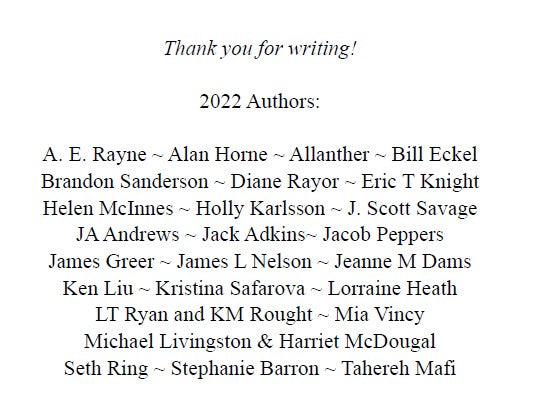 Thank you for writing!

2022 Authors:

A. E. Rayne ~ Alan Horne ~ Allanther ~ Bill Eckel
Brandon Sanderson ~ Diane Rayor ~ Eric T Knight
Helen McInnes ~ Holly Karlsson ~ J. Scott Savage
JA Andrews ~ Jack Adkins~ Jacob Peppers
James Greer ~ James L Nelson ~ Jeanne M Dams
Ken Liu ~ Kristina Safarova ~ Lorraine Heath
LT Ryan and KM Rought ~ Mia Vincy
Michael Livingston & Harriet McDougal
Seth Ring ~ Stephanie Barron ~ Tahereh Mafi